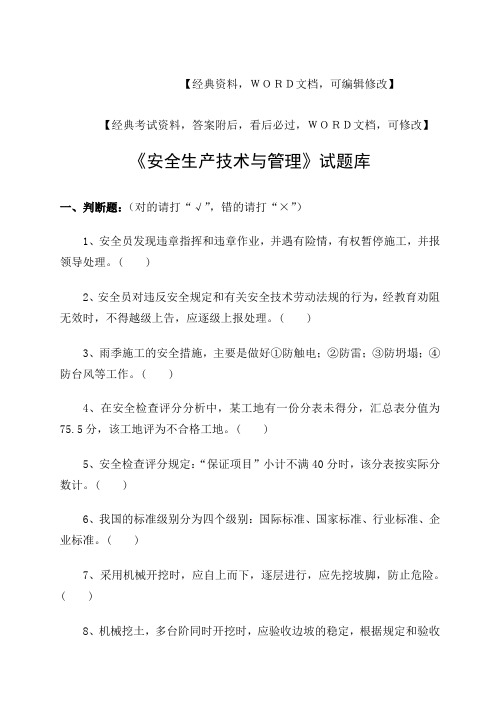 【经典资料，WORD文档，可编辑修改】

【经典考试资料，答案附后，看后必过，WORD文档，可修改】

《安全生产技术与管理》试题库

一、判断题：（对的请打“√”，错的请打“×”）

1、安全员发现违章指挥和违章作业，并遇有险情，有权暂停施工，并报领导处理。（　）

2、安全员对违反安全规定和有关安全技术劳动法规的行为，经教育劝阻无效时，不得越级上告，应逐级上报处理。（　）

3、雨季施工的安全措施，主要是做好①防触电；②防雷；③防坍塌；④防台风等工作。（　）

4、在安全检查评分分析中，某工地有一份分表未得分，汇总表分值为75.5分，该工地评为不合格工地。（　）

5、安全检查评分规定：“保证项目”小计不满40分时，该分表按实际分数计。（　）

6、我国的标准级别分为四个级别：国际标准、国家标准、行业标准、企业标准。（　）

7、采用机械开挖时，应自上而下，逐层进行，应先挖坡脚，防止危险。（　）

8、机械挖土，多台阶同时开挖时，应验收边坡的稳定，根据规定和验收